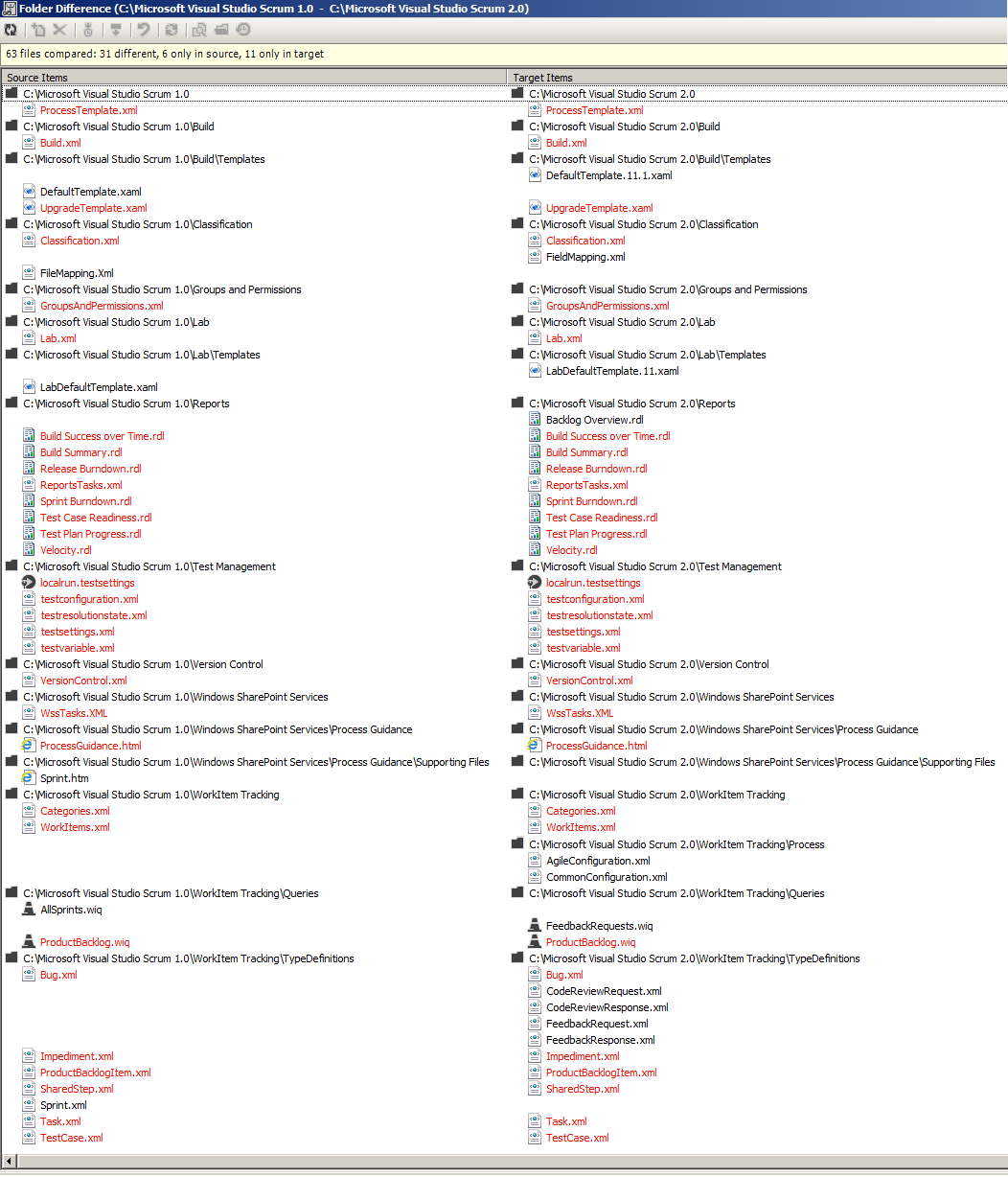 Folder Difference (C:\Microsoft Visual Studio Scrum 1.0 - C:\Microsoft Visual Studio Scrum 2.0)

63 files compared: 31 different, 6 only in source, 11 only in target

Source Items

C:\Microsoft Visual Studio Scrum 1.0
ProcessTemplate.xml
C:\Microsoft Visual Studio Scrum 1.0\Build
Build.xml
C:\Microsoft Visual Studio Scrum 1.0\Build\Templates
DefaultTemplate.xaml
UpgradeTemplate.xaml
C:\Microsoft Visual Studio Scrum 1.0\Classification
Classification.xml
FileMapping.Xml
C:\Microsoft Visual Studio Scrum 1.0\Groups and Permissions
GroupsAndPermissions.xml
C:\Microsoft Visual Studio Scrum 1.0\Lab
Lab.xml
C:\Microsoft Visual Studio Scrum 1.0\Lab\Templates
LabDefaultTemplate.xaml
C:\Microsoft Visual Studio Scrum 1.0\Reports
Build Success over Time.rdl
Build Summary.rdl
Release Burndown.rdl
ReportsTasks.xml
Sprint Burndown.rdl
Test Case Readiness.rdl
Test Plan Progress.rdl
Velocity.rdl
C:\Microsoft Visual Studio Scrum 1.0\Test Management
localrun.testsettings
testconfiguration.xml
testresolutionstate.xml
testsettings.xml
testvariable.xml
C:\Microsoft Visual Studio Scrum 1.0\Version Control
VersionControl.xml
C:\Microsoft Visual Studio Scrum 1.0\Windows SharePoint Services
WssTasks.XML
C:\Microsoft Visual Studio Scrum 1.0\Windows SharePoint Services\Process Guidance
ProcessGuidance.html
C:\Microsoft Visual Studio Scrum 1.0\Windows SharePoint Services\Process Guidance\Supporting Files
Sprint.htm
C:\Microsoft Visual Studio Scrum 1.0\WorkItem Tracking
Categories.xml
WorkItems.xml
C:\Microsoft Visual Studio Scrum 1.0\WorkItem Tracking\Queries
AllSprints.wiq
ProductBacklog.wiq
C:\Microsoft Visual Studio Scrum 1.0\WorkItem Tracking\TypeDefinitions
Bug.xml
Impediment.xml
ProductBacklogItem.xml
SharedStep.xml
Sprint.xml
Task.xml
TestCase.xml

Target Items

C:\Microsoft Visual Studio Scrum 2.0
ProcessTemplate.xml
C:\Microsoft Visual Studio Scrum 2.0\Build
Build.xml
C:\Microsoft Visual Studio Scrum 2.0\Build\Templates
DefaultTemplate.11.1.xaml
UpgradeTemplate.xaml
C:\Microsoft Visual Studio Scrum 2.0\Classification
Classification.xml
FieldMapping.xml
C:\Microsoft Visual Studio Scrum 2.0\Groups and Permissions
GroupsAndPermissions.xml
C:\Microsoft Visual Studio Scrum 2.0\Lab
Lab.xml
C:\Microsoft Visual Studio Scrum 2.0\Lab\Templates
LabDefaultTemplate.11.xaml
C:\Microsoft Visual Studio Scrum 2.0\Reports
Backlog Overview.rdl
Build Success over Time.rdl
Build Summary.rdl
Release Burndown.rdl
ReportsTasks.xml
Sprint Burndown.rdl
Test Case Readiness.rdl
Test Plan Progress.rdl
Velocity.rdl
C:\Microsoft Visual Studio Scrum 2.0\Test Management
localrun.testsettings
testconfiguration.xml
testresolutionstate.xml
testsettings.xml
testvariable.xml
C:\Microsoft Visual Studio Scrum 2.0\Version Control
VersionControl.xml
C:\Microsoft Visual Studio Scrum 2.0\Windows SharePoint Services
WssTasks.XML
C:\Microsoft Visual Studio Scrum 2.0\Windows SharePoint Services\Process Guidance
ProcessGuidance.html
C:\Microsoft Visual Studio Scrum 2.0\Windows SharePoint Services\Process Guidance\Supporting Files
C:\Microsoft Visual Studio Scrum 2.0\WorkItem Tracking
Categories.xml
WorkItems.xml
C:\Microsoft Visual Studio Scrum 2.0\WorkItem Tracking\Process
AgileConfiguration.xml
CommonConfiguration.xml
C:\Microsoft Visual Studio Scrum 2.0\WorkItem Tracking\Queries
FeedbackRequests.wiq
ProductBacklog.wiq
C:\Microsoft Visual Studio Scrum 2.0\WorkItem Tracking\TypeDefinitions
Bug.xml
CodeReviewRequest.xml
CodeReviewResponse.xml
FeedbackRequest.xml
FeedbackResponse.xml
Impediment.xml
ProductBacklogItem.xml
SharedStep.xml
Task.xml
TestCase.xml